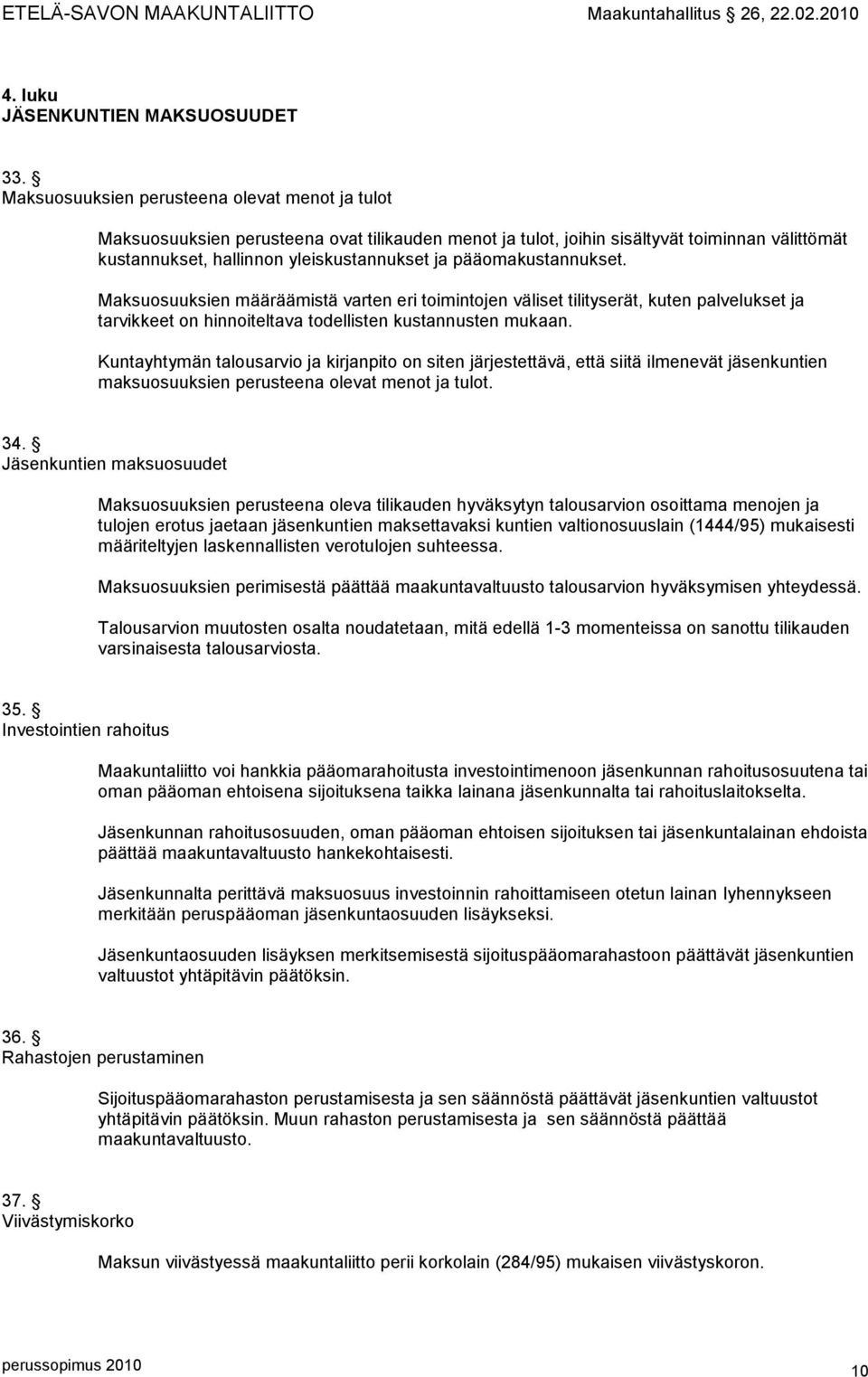 ETELÄ-SAVON MAAKUNTALIITTO Maakuntahallitus 26, 22.02.2010

4. luku
JÄSENKUNTIEN MAKSUOSUUDET

33. §
Maksuosuuksien perusteena olevat menot ja tulot

Maksuosuuksien perusteena ovat tilikauden menot ja tulot, joihin sisältyvät toiminnan välittömät kustannukset, hallinnon yleiskustannukset ja pääomakustannukset.

Maksuosuuksien määräämistä varten eri toimintojen väliset tilityserät, kuten palvelukset ja tarvikkeet on hinnoiteltava todellisten kustannusten mukaan.

Kuntayhtymän talousarvio ja kirjanpito on siten järjestettävä, että siitä ilmenevät jäsenkuntien maksuosuuksien perusteena olevat menot ja tulot.

34. §
Jäsenkuntien maksuosuudet

Maksuosuuksien perusteena oleva tilikauden hyväksytyn talousarvion osoittama menojen ja tulojen erotus jaetaan jäsenkuntien maksettavaksi kuntien valtionosuuslain (1444/95) mukaisesti määriteltyjen laskennallisten verotulojen suhteessa.

Maksuosuuksien perimisestä päättää maakuntavaltuusto talousarvion hyväksymisen yhteydessä.

Talousarvion muutosten osalta noudatetaan, mitä edellä 1-3 momenteissa on sanottu tilikauden varsinaisesta talousarviosta.

35. §
Investointien rahoitus

Maakuntaliitto voi hankkia pääomarahoitusta investointimenoon jäsenkunnan rahoitusosuutena tai oman pääoman ehtoisena sijoituksena taikka lainana jäsenkunnalta tai rahoituslaitokselta.

Jäsenkunnan rahoitusosuuden, oman pääoman ehtoisen sijoituksen tai jäsenkuntalainan ehdoista päättää maakuntavaltuusto hankekohtaisesti.

Jäsenkunnalta perittävä maksuosuus investoinnin rahoittamiseen otetun lainan lyhennykseen merkitään peruspääoman jäsenkuntaosuuden lisäykseksi.

Jäsenkuntaosuuden lisäyksen merkitsemisestä sijoituspääomarahastoon päättävät jäsenkuntien valtuustot yhtäpitävin päätöksin.

36. §
Rahastojen perustaminen

Sijoituspääomarahaston perustamisesta ja sen säännöstä päättävät jäsenkuntien valtuustot yhtäpitävin päätöksin. Muun rahaston perustamisesta ja sen säännöstä päättää maakuntavaltuusto.

37. §
Viivästymiskorko

Maksun viivästyessä maakuntaliitto perii korkolain (284/95) mukaisen viivästyskoron.

perussopimus 2010 10